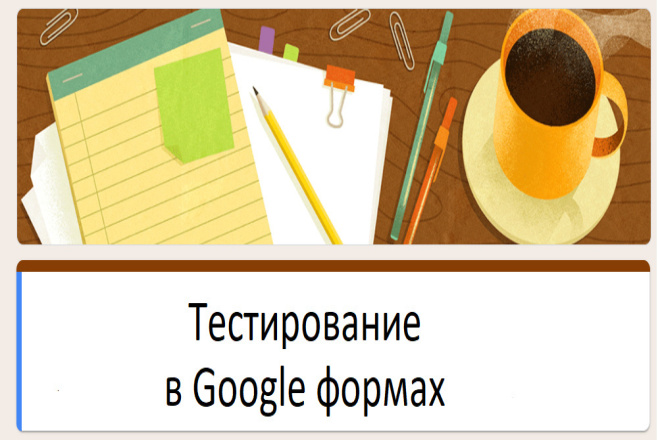 Тестирование
в Google формах